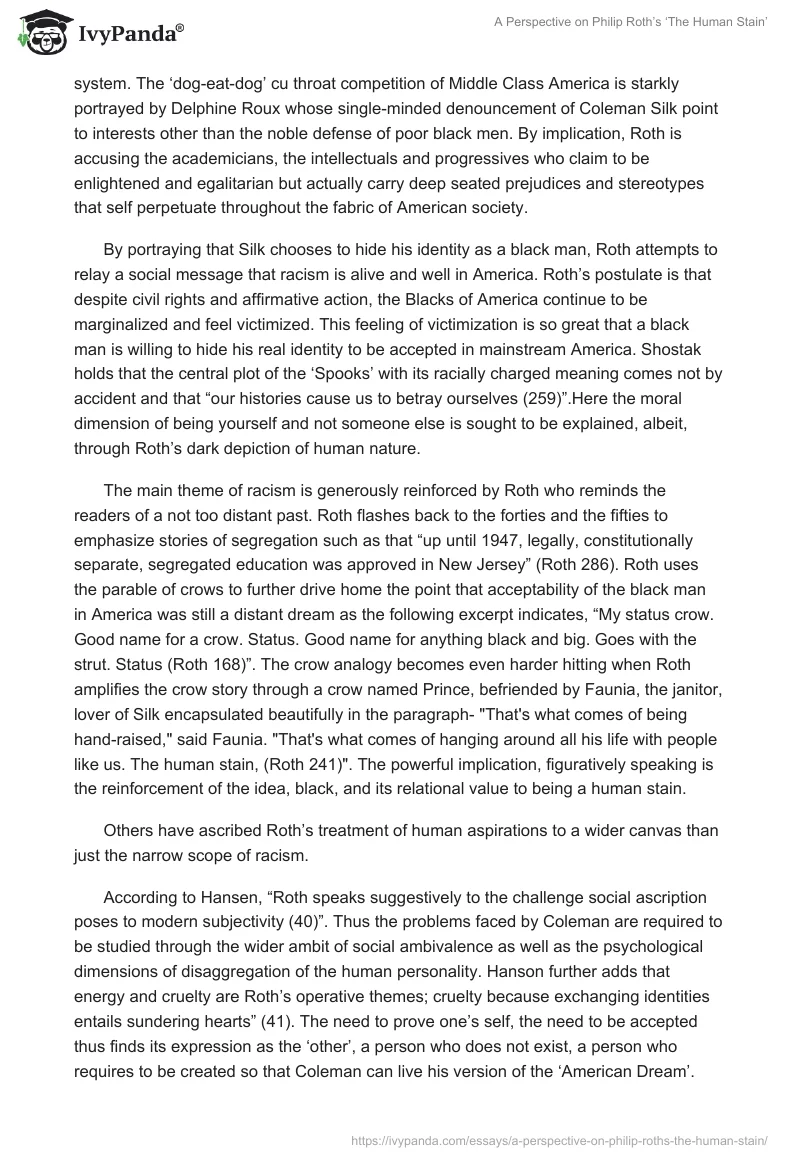 IvyPanda®

A Perspective on Philip Roth's 'The Human Stain'

system. The 'dog-eat-dog' cu throat competition of Middle Class America is starkly portrayed by Delphine Roux whose single-minded denouncement of Coleman Silk point to interests other than the noble defense of poor black men. By implication, Roth is accusing the academicians, the intellectuals and progressives who claim to be enlightened and egalitarian but actually carry deep seated prejudices and stereotypes that self perpetuate throughout the fabric of American society.

By portraying that Silk chooses to hide his identity as a black man, Roth attempts to relay a social message that racism is alive and well in America. Roth's postulate is that despite civil rights and affirmative action, the Blacks of America continue to be marginalized and feel victimized. This feeling of victimization is so great that a black man is willing to hide his real identity to be accepted in mainstream America. Shostak holds that the central plot of the 'Spooks' with its racially charged meaning comes not by accident and that "our histories cause us to betray ourselves (259)".Here the moral dimension of being yourself and not someone else is sought to be explained, albeit, through Roth's dark depiction of human nature.

The main theme of racism is generously reinforced by Roth who reminds the readers of a not too distant past. Roth flashes back to the forties and the fifties to emphasize stories of segregation such as that "up until 1947, legally, constitutionally separate, segregated education was approved in New Jersey" (Roth 286). Roth uses the parable of crows to further drive home the point that acceptability of the black man in America was still a distant dream as the following excerpt indicates, "My status crow. Good name for a crow. Status. Good name for anything black and big. Goes with the strut. Status (Roth 168)". The crow analogy becomes even harder hitting when Roth amplifies the crow story through a crow named Prince, befriended by Faunia, the janitor, lover of Silk encapsulated beautifully in the paragraph- "That's what comes of being hand-raised," said Faunia. "That's what comes of hanging around all his life with people like us. The human stain, (Roth 241)". The powerful implication, figuratively speaking is the reinforcement of the idea, black, and its relational value to being a human stain.

Others have ascribed Roth's treatment of human aspirations to a wider canvas than just the narrow scope of racism.

According to Hansen, "Roth speaks suggestively to the challenge social ascription poses to modern subjectivity (40)". Thus the problems faced by Coleman are required to be studied through the wider ambit of social ambivalence as well as the psychological dimensions of disaggregation of the human personality. Hanson further adds that energy and cruelty are Roth's operative themes; cruelty because exchanging identities entails sundering hearts" (41). The need to prove one's self, the need to be accepted thus finds its expression as the 'other', a person who does not exist, a person who requires to be created so that Coleman can live his version of the 'American Dream'.

https://ivypanda.com/essays/a-perspective-on-philip-roths-the-human-stain/